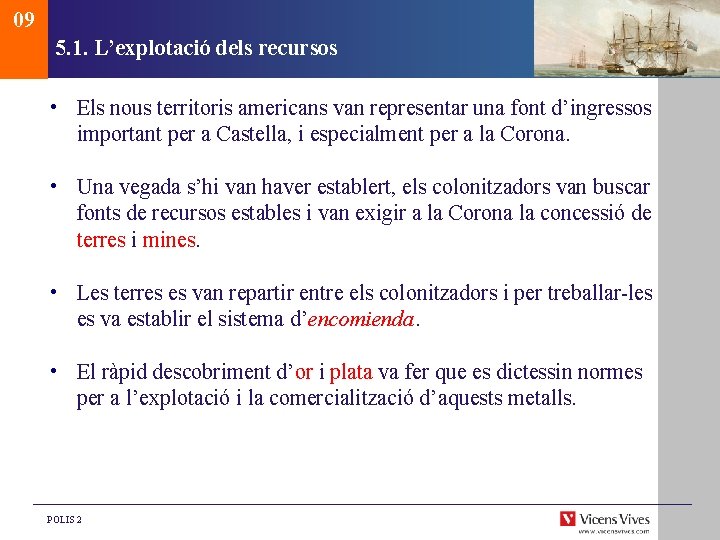 09

5.1. L’explotació dels recursos

• Els nous territoris americans van representar una font d’ingressos important per a Castella, i especialment per a la Corona.

• Una vegada s’hi van haver establert, els colonitzadors van buscar fonts de recursos estables i van exigir a la Corona la concessió de terres i mines.

• Les terres es van repartir entre els colonitzadors i per treballar-les es va establir el sistema d’encomienda.

• El ràpid descobriment d’or i plata va fer que es dictessin normes per a l’explotació i la comercialització d’aquests metalls.

POLIS 2

Vicens Vives
www.vicensvives.com